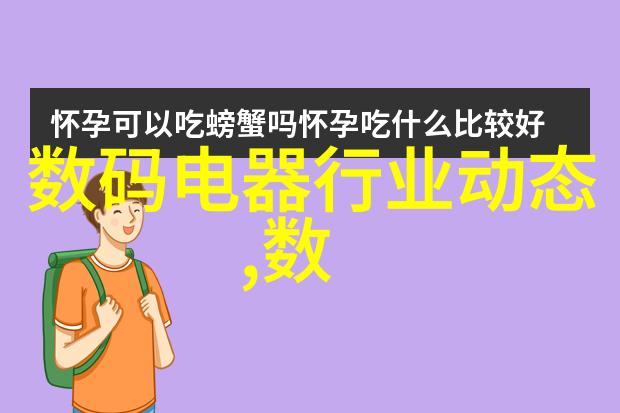 怀孕可以吃螃蟹吗怀孕吃什么比较好

数码电器行业动态,数